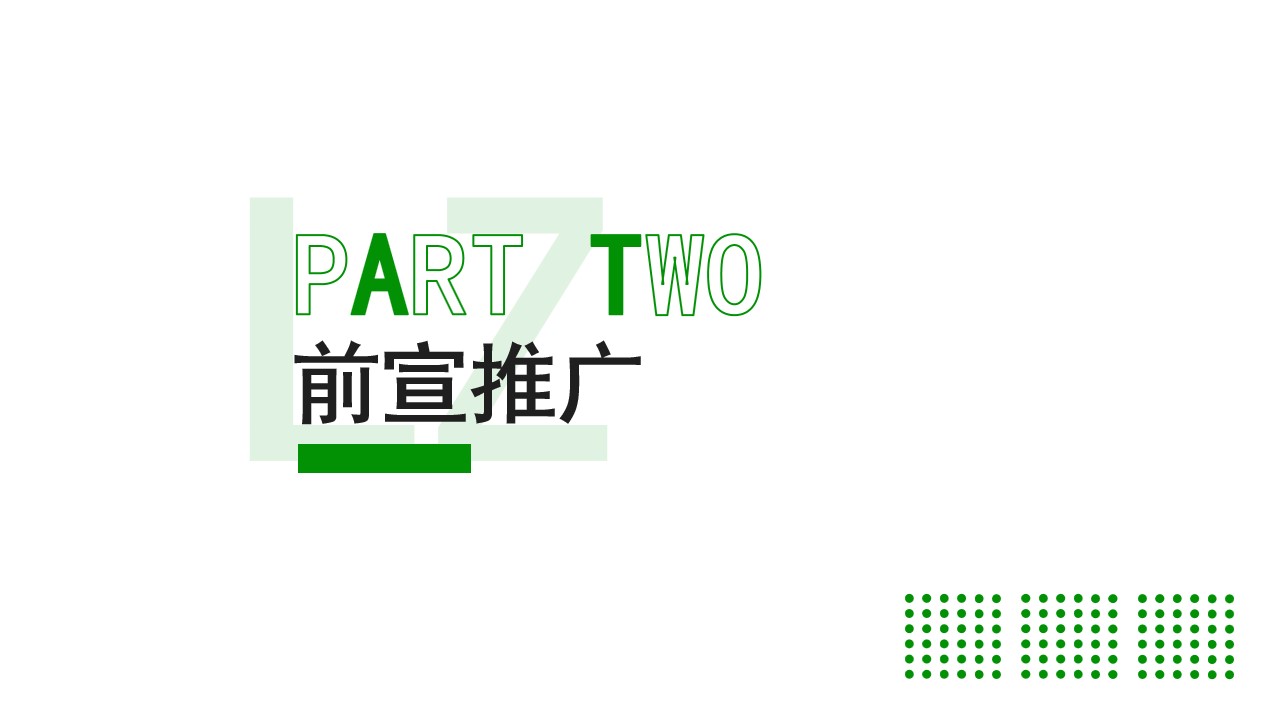 LZ
PART TWO
前宣推广